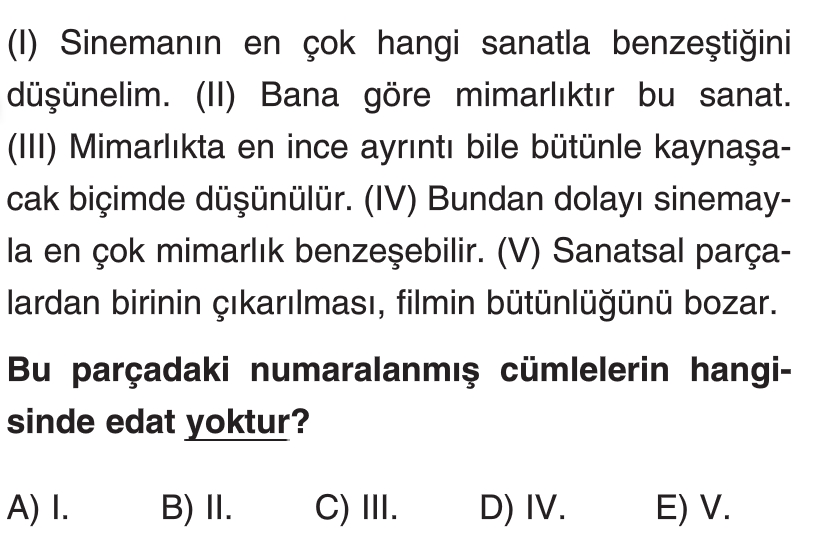 (I) Sinemanın en çok hangi sanatla benzeştiğini düşünelim. (II) Bana göre mimarlıktır bu sanat. (III) Mimarlıkta en ince ayrıntı bile bütünle kaynaşacak biçimde düşünülür. (IV) Bundan dolayı sinemayla en çok mimarlık benzeşebilir. (V) Sanatsal parçalardan birinin çıkarılması, filmin bütünlüğünü bozar.

Bu parçadaki numaralanmış cümlelerin hangisinde edat yoktur?

A) I.  B) II.  C) III.  D) IV.  E) V.